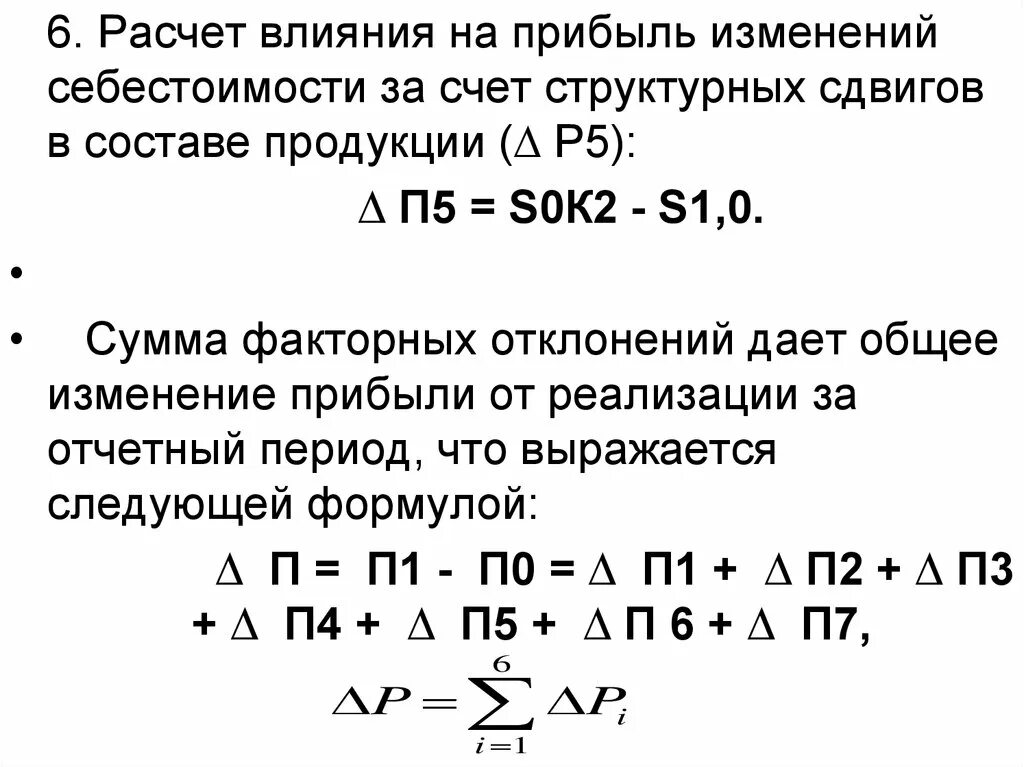 6. Расчет влияния на прибыль изменений себестоимости за счет структурных сдвигов в составе продукции (∆ Р5):

∆ П5 = S0К2 - S1,0.

•

• Сумма факторных отклонений дает общее изменение прибыли от реализации за отчетный период, что выражается следующей формулой:

∆ П = П1 - П0 = ∆ П1 + ∆ П2 + ∆ П3 + ∆ П4 + ∆ П5 + ∆ П 6 + ∆ П7,

$\Delta P = \sum_{i=1}^{6} \Delta P_i$